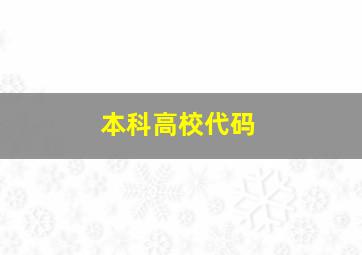 本科高校代码